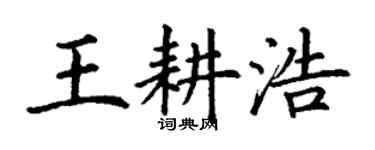 王耕浩
词典网